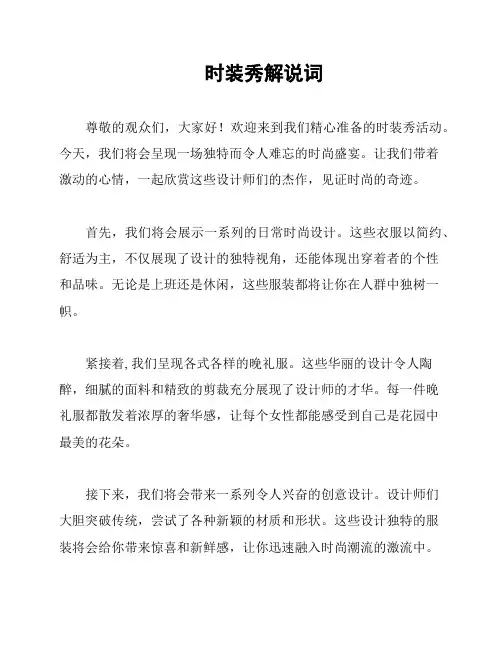 时装秀解说词

尊敬的观众们，大家好！欢迎来到我们精心准备的时装秀活动。今天，我们将会呈现一场独特而令人难忘的时尚盛宴。让我们带着激动的心情，一起欣赏这些设计师们的杰作，见证时尚的奇迹。

首先，我们将会展示一系列的日常时尚设计。这些衣服以简约、舒适为主，不仅展现了设计的独特视角，还能体现出穿着者的个性和品味。无论是上班还是休闲，这些服装都将让你在人群中独树一帜。

紧接着，我们呈现各式各样的晚礼服。这些华丽的设计令人陶醉，细腻的面料和精致的剪裁充分展现了设计师的才华。每一件晚礼服都散发着浓厚的奢华感，让每个女性都能感受到自己是花园中最美的花朵。

接下来，我们将会带来一系列令人兴奋的创意设计。设计师们大胆突破传统，尝试了各种新颖的材质和形状。这些设计独特的服装将会给你带来惊喜和新鲜感，让你迅速融入时尚潮流的激流中。